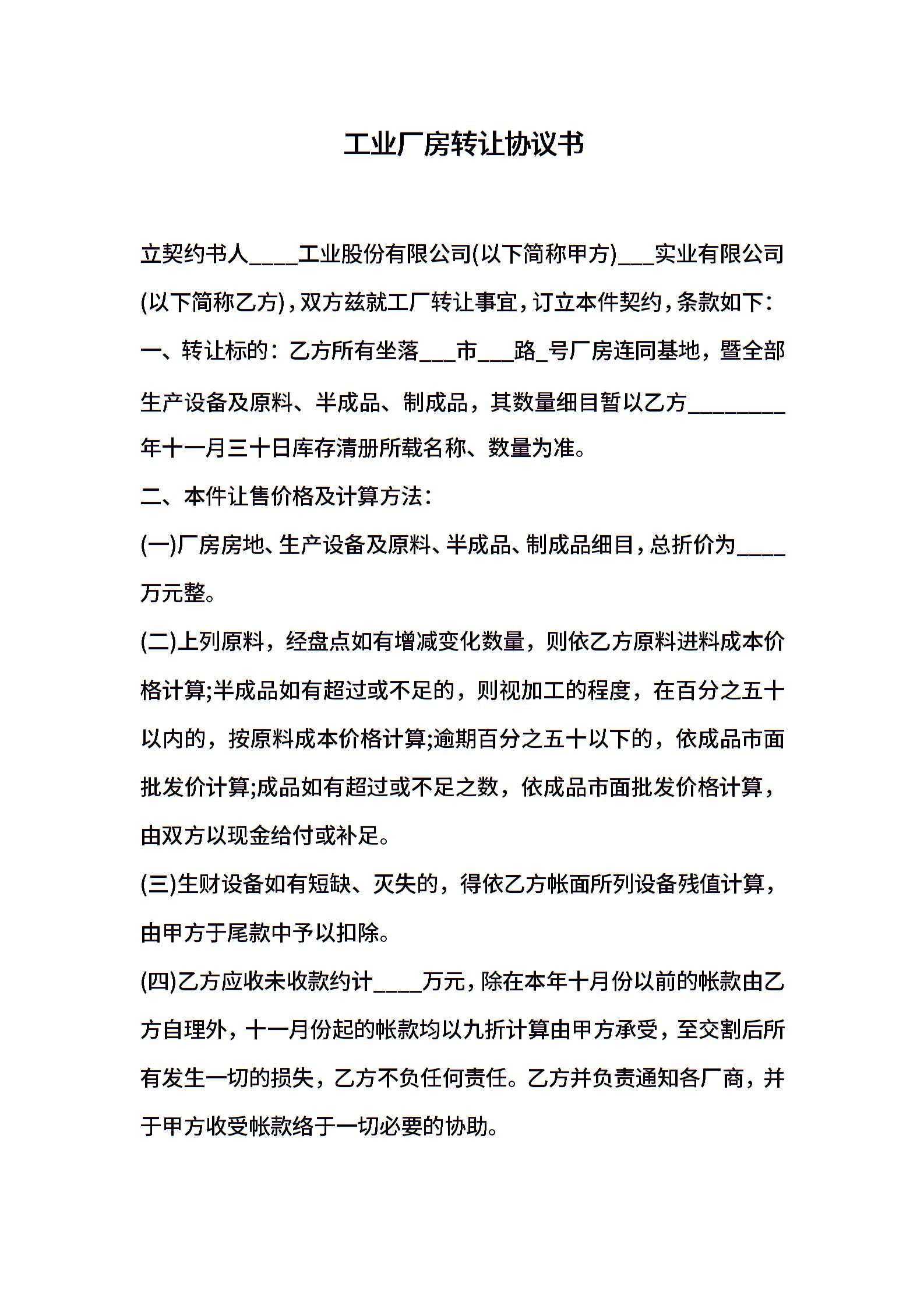 工业厂房转让协议书

立契约书人____工业股份有限公司(以下简称甲方)___实业有限公司(以下简称乙方)，双方兹就工厂转让事宜，订立本件契约，条款如下：

一、转让标的：乙方所有坐落___市___路_号厂房连同基地，暨全部生产设备及原料、半成品、制成品，其数量细目暂以乙方________年十一月三十日库存清册所载名称、数量为准。

二、本件让售价格及计算方法：

(一)厂房房地、生产设备及原料、半成品、制成品细目，总折价为____万元整。

(二)上列原料，经盘点如有增减变化数量，则依乙方原料进料成本价格计算;半成品如有超过或不足的，则视加工的程度，在百分之五十以内的，按原料成本价格计算;逾期百分之五十以下的，依成品市面批发价计算;成品如有超过或不足之数，依成品市面批发价格计算，由双方以现金给付或补足。

(三)生财设备如有短缺、灭失的，得依乙方帐面所列设备残值计算，由甲方于尾款中予以扣除。

(四)乙方应收未收款约计____万元，除在本年十月份以前的帐款由乙方自理外，十一月份起的帐款均以九折计算由甲方承受，至交割后所有发生一切的损失，乙方不负任何责任。乙方并负责通知各厂商，并于甲方收受帐款络于一切必要的协助。